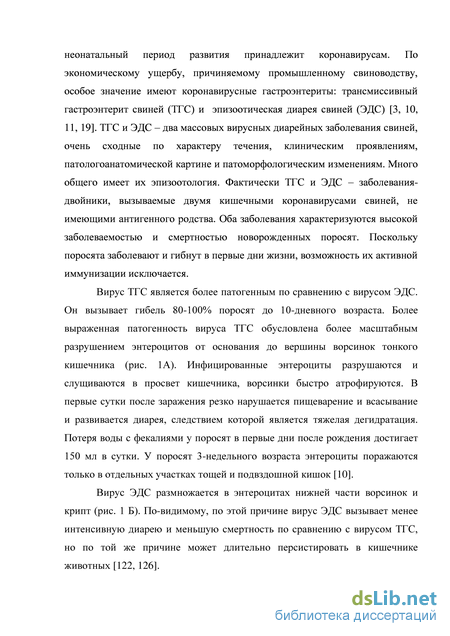 неонатальный период развития принадлежит коронавирусам. По экономическому ущербу, причиняемому промышленному свиноводству, особое значение имеют коронавирусные гастроэнтериты: трансмиссивный гастроэнтерит свиней (ТГС) и эпизоотическая диарея свиней (ЭДС) [3, 10, 11, 19]. ТГС и ЭДС – два массовых вирусных диарейных заболевания свиней, очень сходные по характеру течения, клиническим проявлениям, патологоанатомической картине и патоморфологическим изменениям. Много общего имеет их эпизоотология. Фактически ТГС и ЭДС – заболевания-двойники, вызываемые двумя кишечными коронавирусами свиней, не имеющими антигенного родства. Оба заболевания характеризуются высокой заболеваемостью и смертностью новорожденных поросят. Поскольку поросята заболевают и гибнут в первые дни жизни, возможность их активной иммунизации исключается.

Вирус ТГС является более патогенным по сравнению с вирусом ЭДС. Он вызывает гибель 80-100% поросят до 10-дневного возраста. Более выраженная патогенность вируса ТГС обусловлена более масштабным разрушением энтероцитов от основания до вершины ворсинок тонкого кишечника (рис. 1А). Инфицированные энтероциты разрушаются и слущиваются в просвет кишечника, ворсинки быстро атрофируются. В первые сутки после заражения резко нарушается пищеварение и всасывание и развивается диарея, следствием которой является тяжелая дегидратация. Потеря воды с фекалиями у поросят в первые дни после рождения достигает 150 мл в сутки. У поросят 3-недельного возраста энтероциты поражаются только в отдельных участках тощей и подвздошной кишок [10].

Вирус ЭДС размножается в энтероцитах нижней части ворсинок и крипт (рис. 1 Б). По-видимому, по этой причине вирус ЭДС вызывает менее интенсивную диарею и меньшую смертность по сравнению с вирусом ТГС, но по той же причине может длительно персистировать в кишечнике животных [122, 126].

dsLib.net
библиотека диссертаций